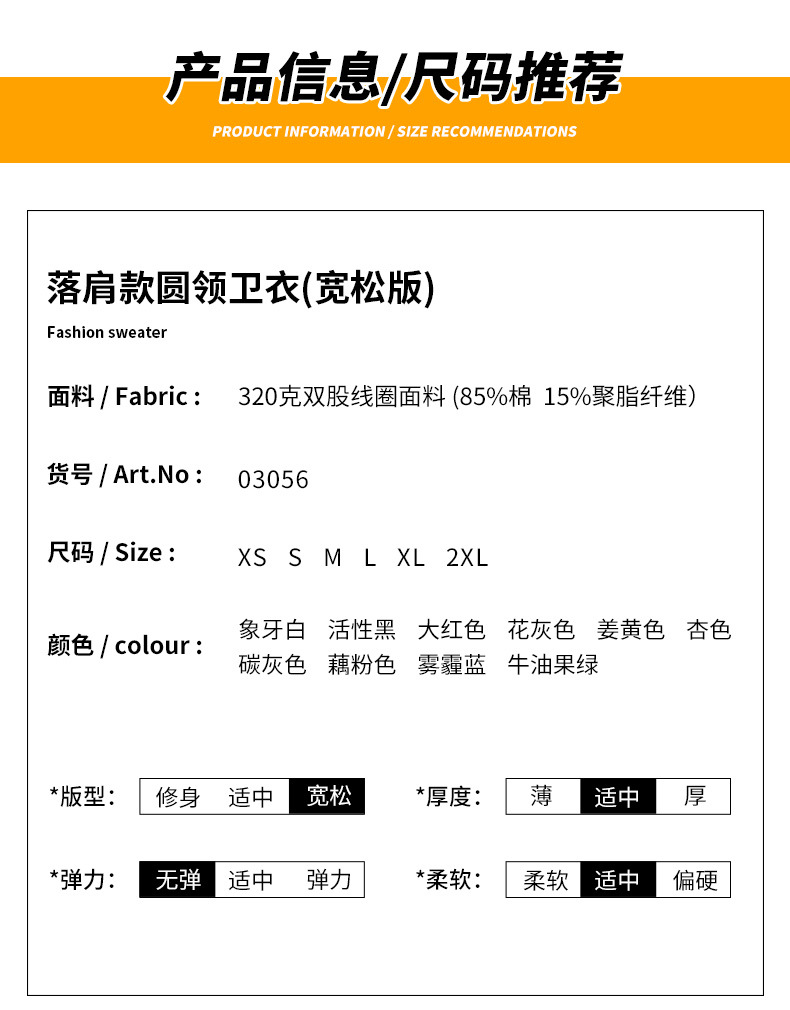 产品信息/尺码推荐

PRODUCT INFORMATION / SIZE RECOMMENDATIONS

落肩款圆领卫衣(宽松版)

Fashion sweater

面料 / Fabric : 320克双股线圈面料 (85%棉 15%聚脂纤维)

货号 / Art.No : 03056

尺码 / Size : XS S M L XL 2XL

颜色 / colour : 象牙白 活性黑 大红色 花灰色 姜黄色 杏色 碳灰色 藕粉色 雾霾蓝 牛油果绿

*版型: 修身 适中 宽松

*厚度: 薄 适中 厚

*弹力: 无弹 适中 弹力

*柔软: 柔软 适中 偏硬